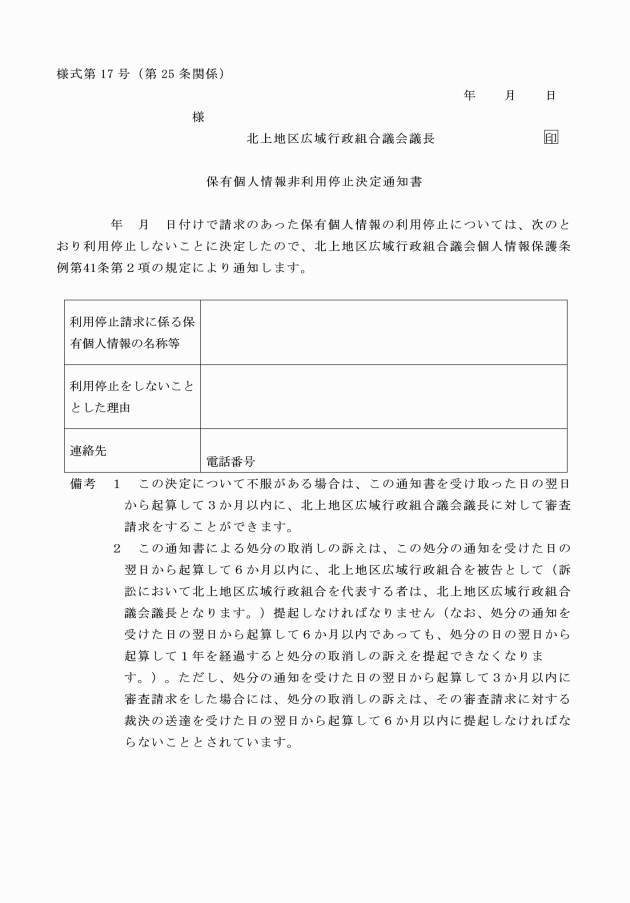 様式第 17 号（第 25 条関係）

年　　月　　日

様

北上地区広域行政組合議会議長　　　　　　　印

保有個人情報非利用停止決定通知書

年　月　日付けで請求のあった保有個人情報の利用停止については、次のとおり利用停止しないことに決定したので、北上地区広域行政組合議会個人情報保護条例第41条第２項の規定により通知します。

| 利用停止請求に係る保有個人情報の名称等 |  |
|---|---|
| 利用停止をしないこととした理由 |  |
| 連絡先 | 電話番号 |

備考　１　この決定について不服がある場合は、この通知書を受け取った日の翌日から起算して３か月以内に、北上地区広域行政組合議会議長に対して審査請求をすることができます。

２　この通知書による処分の取消しの訴えは、この処分の通知を受けた日の翌日から起算して６か月以内に、北上地区広域行政組合を被告として（訴訟において北上地区広域行政組合を代表する者は、北上地区広域行政組合議会議長となります。）提起しなければなりません（なお、処分の通知を受けた日の翌日から起算して６か月以内であっても、処分の日の翌日から起算して１年を経過すると処分の取消しの訴えを提起できなくなります。）。ただし、処分の通知を受けた日の翌日から起算して３か月以内に審査請求をした場合には、処分の取消しの訴えは、その審査請求に対する裁決の送達を受けた日の翌日から起算して６か月以内に提起しなければならないこととされています。